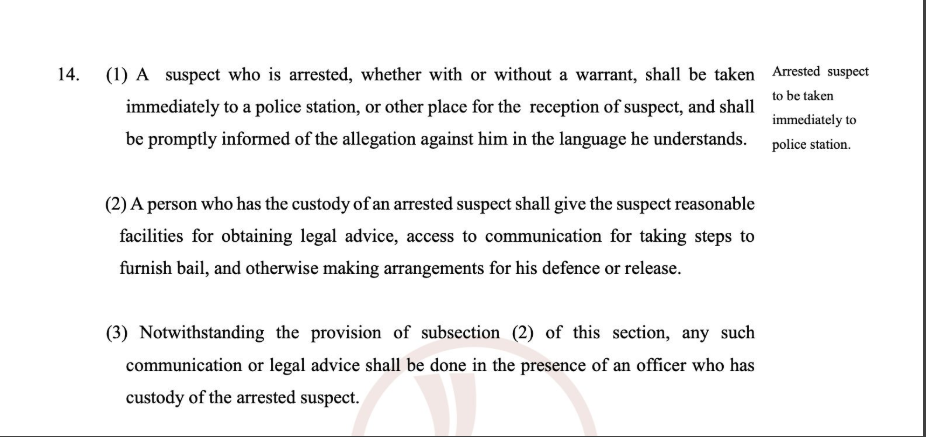 14. (1) A suspect who is arrested, whether with or without a warrant, shall be taken immediately to a police station, or other place for the reception of suspect, and shall be promptly informed of the allegation against him in the language he understands.

Arrested suspect to be taken immediately to police station.

(2) A person who has the custody of an arrested suspect shall give the suspect reasonable facilities for obtaining legal advice, access to communication for taking steps to furnish bail, and otherwise making arrangements for his defence or release.

(3) Notwithstanding the provision of subsection (2) of this section, any such communication or legal advice shall be done in the presence of an officer who has custody of the arrested suspect.